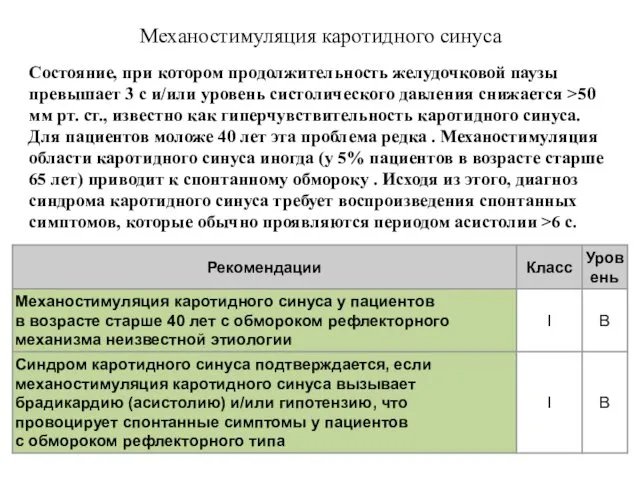 Механостимуляция каротидного синуса

Состояние, при котором продолжительность желудочковой паузы превышает 3 с и/или уровень систолического давления снижается >50 мм рт. ст., известно как гиперчувствительность каротидного синуса. Для пациентов моложе 40 лет эта проблема редка . Механостимуляция области каротидного синуса иногда (у 5% пациентов в возрасте старше 65 лет) приводит к спонтанному обмороку . Исходя из этого, диагноз синдрома каротидного синуса требует воспроизведения спонтанных симптомов, которые обычно проявляются периодом асистолии >6 с.

| Рекомендации | Класс | Уровень |
|---|---|---|
| Механостимуляция каротидного синуса у пациентов в возрасте старше 40 лет с обмороком рефлекторного механизма неизвестной этиологии | I | B |
| Синдром каротидного синуса подтверждается, если механостимуляция каротидного синуса вызывает брадикардию (асистолию) и/или гипотензию, что провоцирует спонтанные симптомы у пациентов с обмороком рефлекторного типа | I | B |